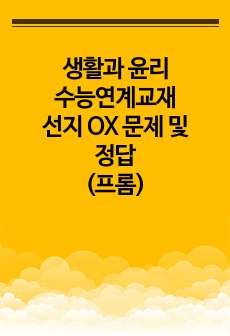 생활과 윤리
수능연계교재
선지 OX 문제 및
정답
(프롬)